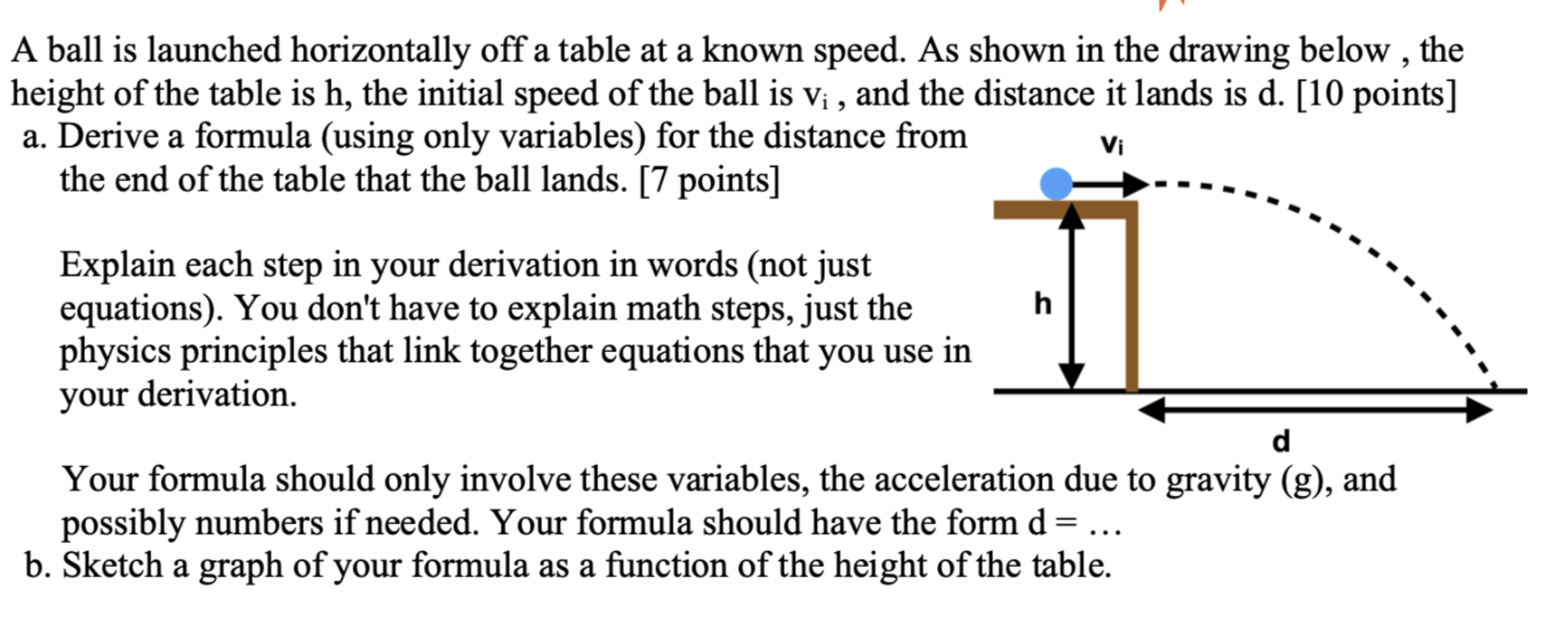 A ball is launched horizontally off a table at a known speed. As shown in the drawing below , the height of the table is h, the initial speed of the ball is $v_i$ , and the distance it lands is d. [10 points]

a. Derive a formula (using only variables) for the distance from the end of the table that the ball lands. [7 points]

Explain each step in your derivation in words (not just equations). You don't have to explain math steps, just the physics principles that link together equations that you use in your derivation.

$v_i$

h

d

Your formula should only involve these variables, the acceleration due to gravity (g), and possibly numbers if needed. Your formula should have the form d = …

b. Sketch a graph of your formula as a function of the height of the table.